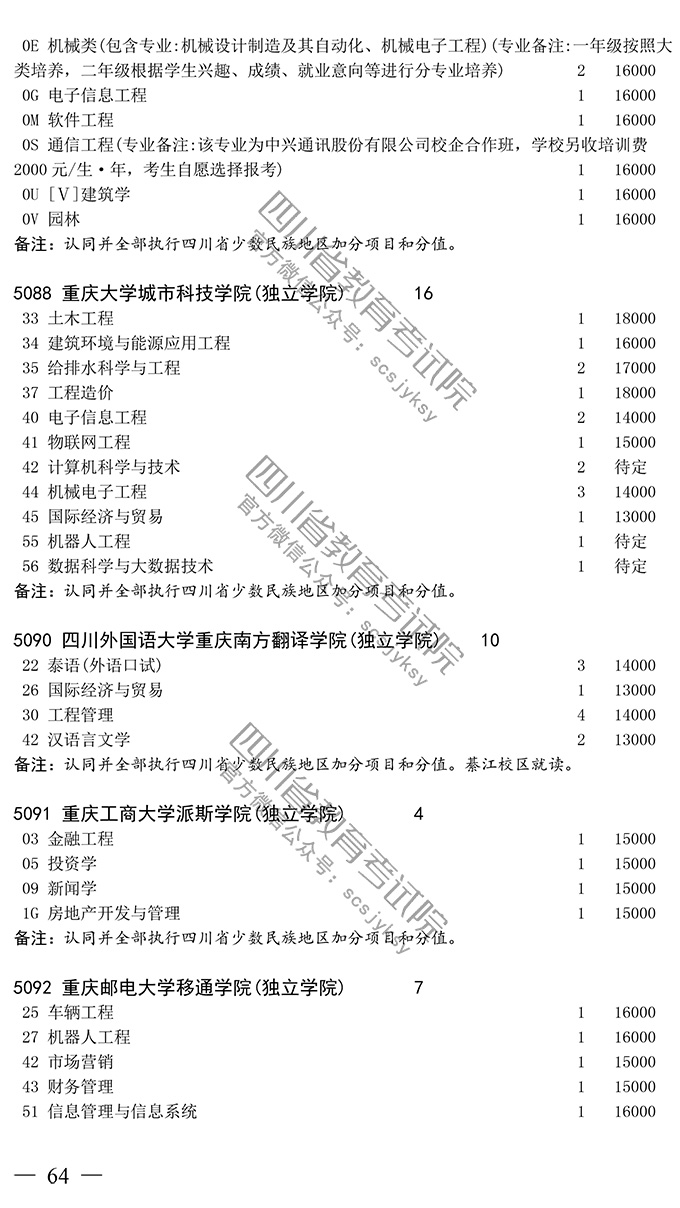 0E 机械类(包含专业:机械设计制造及其自动化、机械电子工程)(专业备注:一年级按照大类培养，二年级根据学生兴趣、成绩、就业意向等进行分专业培养) 2 16000
0G 电子信息工程 1 16000
0M 软件工程 1 16000
0S 通信工程(专业备注:该专业为中兴通讯股份有限公司校企合作班，学校另收培训费2000元/生·年，考生自愿选择报考) 1 16000
0U [V]建筑学 1 16000
0V 园林 1 16000
备注：认同并全部执行四川省少数民族地区加分项目和分值。

5088 重庆大学城市科技学院(独立学院) 16
33 土木工程 1 18000
34 建筑环境与能源应用工程 1 16000
35 给排水科学与工程 2 17000
37 工程造价 1 18000
40 电子信息工程 2 14000
41 物联网工程 1 15000
42 计算机科学与技术 2 待定
44 机械电子工程 3 14000
45 国际经济与贸易 1 13000
55 机器人工程 1 待定
56 数据科学与大数据技术 1 待定
备注：认同并全部执行四川省少数民族地区加分项目和分值。

5090 四川外国语大学重庆南方翻译学院(独立学院) 10
22 泰语(外语口试) 3 14000
26 国际经济与贸易 1 13000
30 工程管理 4 14000
42 汉语言文学 2 13000
备注：认同并全部执行四川省少数民族地区加分项目和分值。綦江校区就读。

5091 重庆工商大学派斯学院(独立学院) 4
03 金融工程 1 15000
05 投资学 1 15000
09 新闻学 1 15000
1G 房地产开发与管理 1 15000
备注：认同并全部执行四川省少数民族地区加分项目和分值。

5092 重庆邮电大学移通学院(独立学院) 7
25 车辆工程 1 16000
27 机器人工程 1 16000
42 市场营销 1 15000
43 财务管理 1 15000
51 信息管理与信息系统 1 16000

— 64 —

四川省教育考试院 官方微信公众号：scsjyksy
四川省教育考试院 官方微信公众号：scsjyksy
四川省教育考试院 官方微信公众号：scsjyksy